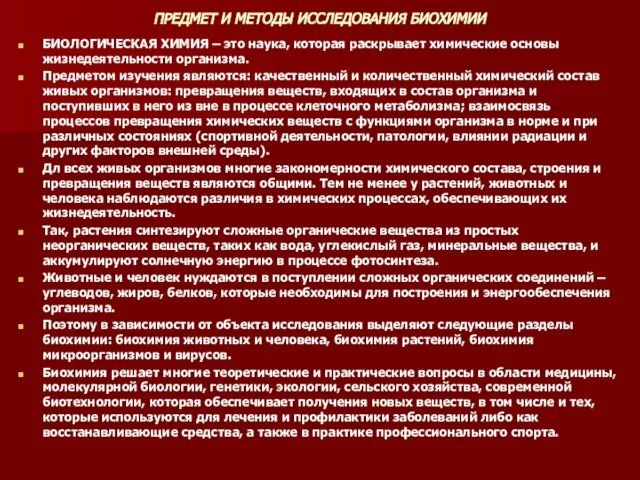 ПРЕДМЕТ И МЕТОДЫ ИССЛЕДОВАНИЯ БИОХИМИИ

БИОЛОГИЧЕСКАЯ ХИМИЯ – это наука, которая раскрывает химические основы жизнедеятельности организма.

Предметом изучения являются: качественный и количественный химический состав живых организмов: превращения веществ, входящих в состав организма и поступивших в него из вне в процессе клеточного метаболизма; взаимосвязь процессов превращения химических веществ с функциями организма в норме и при различных состояниях (спортивной деятельности, патологии, влиянии радиации и других факторов внешней среды).

Дл всех живых организмов многие закономерности химического состава, строения и превращения веществ являются общими. Тем не менее у растений, животных и человека наблюдаются различия в химических процессах, обеспечивающих их жизнедеятельность.

Так, растения синтезируют сложные органические вещества из простых неорганических веществ, таких как вода, углекислый газ, минеральные вещества, и аккумулируют солнечную энергию в процессе фотосинтеза.

Животные и человек нуждаются в поступлении сложных органических соединений – углеводов, жиров, белков, которые необходимы для построения и энергообеспечения организма.

Поэтому в зависимости от объекта исследования выделяют следующие разделы биохимии: биохимия животных и человека, биохимия растений, биохимия микроорганизмов и вирусов.

Биохимия решает многие теоретические и практические вопросы в области медицины, молекулярной биологии, генетики, экологии, сельского хозяйства, современной биотехнологии, которая обеспечивает получения новых веществ, в том числе и тех, которые используются для лечения и профилактики заболеваний либо как восстанавливающие средства, а также в практике профессионального спорта.